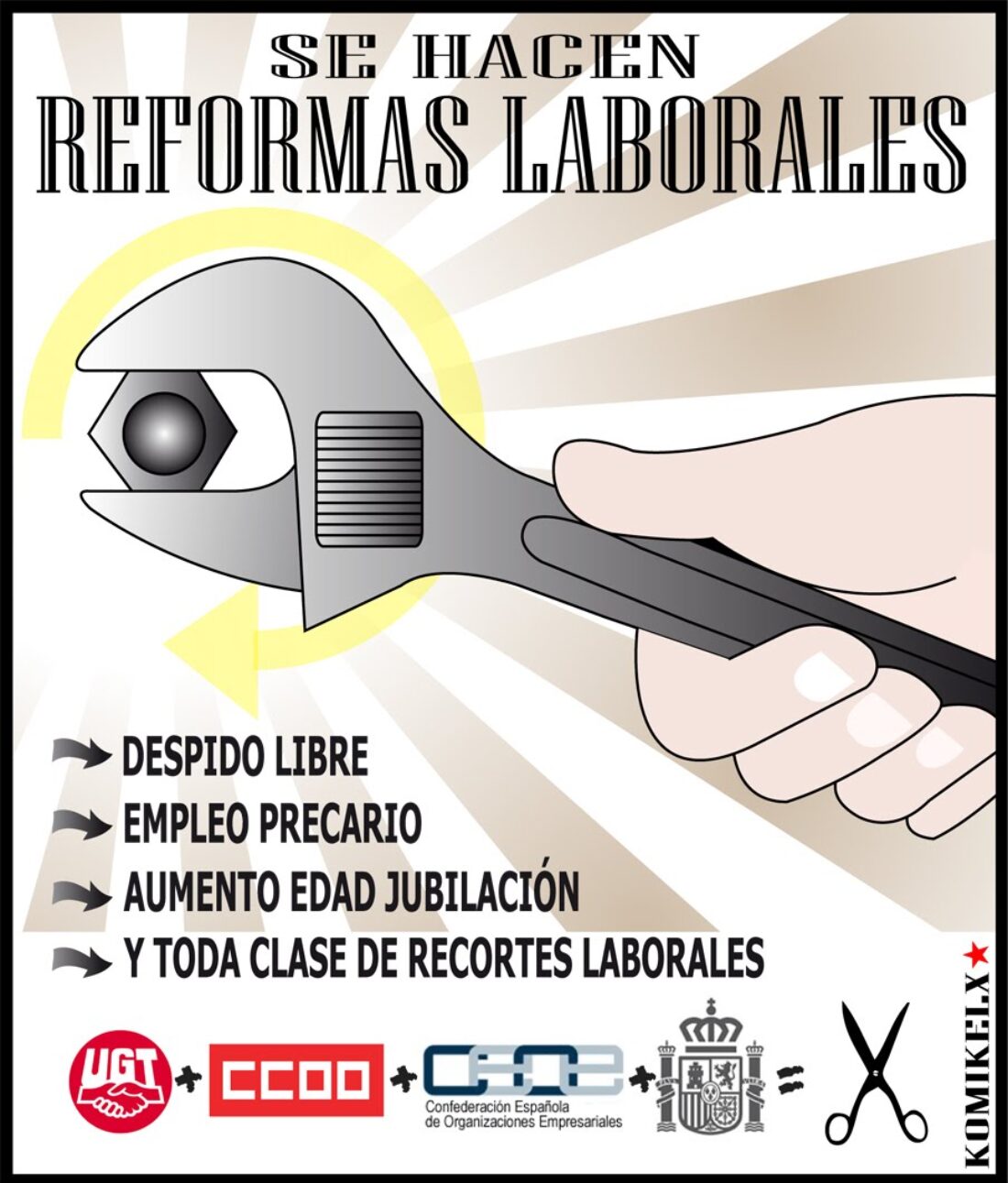 SE HACEN
REFORMAS LABORALES

DESPIDO LIBRE
EMPLEO PRECARIO
AUMENTO EDAD JUBILACIÓN
Y TODA CLASE DE RECORTES LABORALES

UGT + CCOO + CEOE Confederación Española de Organizaciones Empresariales + =

KOMIKELX